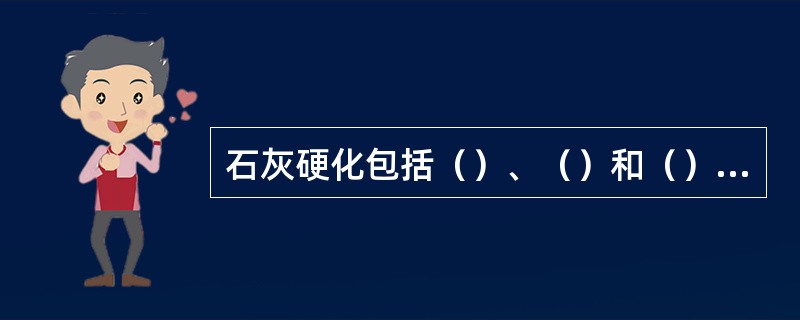 石灰硬化包括（）、（）和（）...